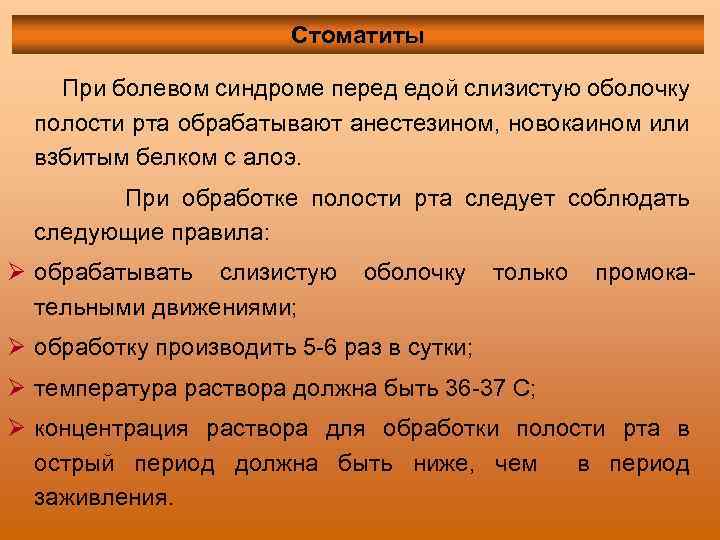 Стоматиты

При болевом синдроме перед едой слизистую оболочку полости рта обрабатывают анестезином, новокаином или взбитым белком с алоэ.

При обработке полости рта следует соблюдать следующие правила:

➢ обрабатывать слизистую оболочку только промокательными движениями;

➢ обработку производить 5-6 раз в сутки;

➢ температура раствора должна быть 36-37 С;

➢ концентрация раствора для обработки полости рта в острый период должна быть ниже, чем в период заживления.